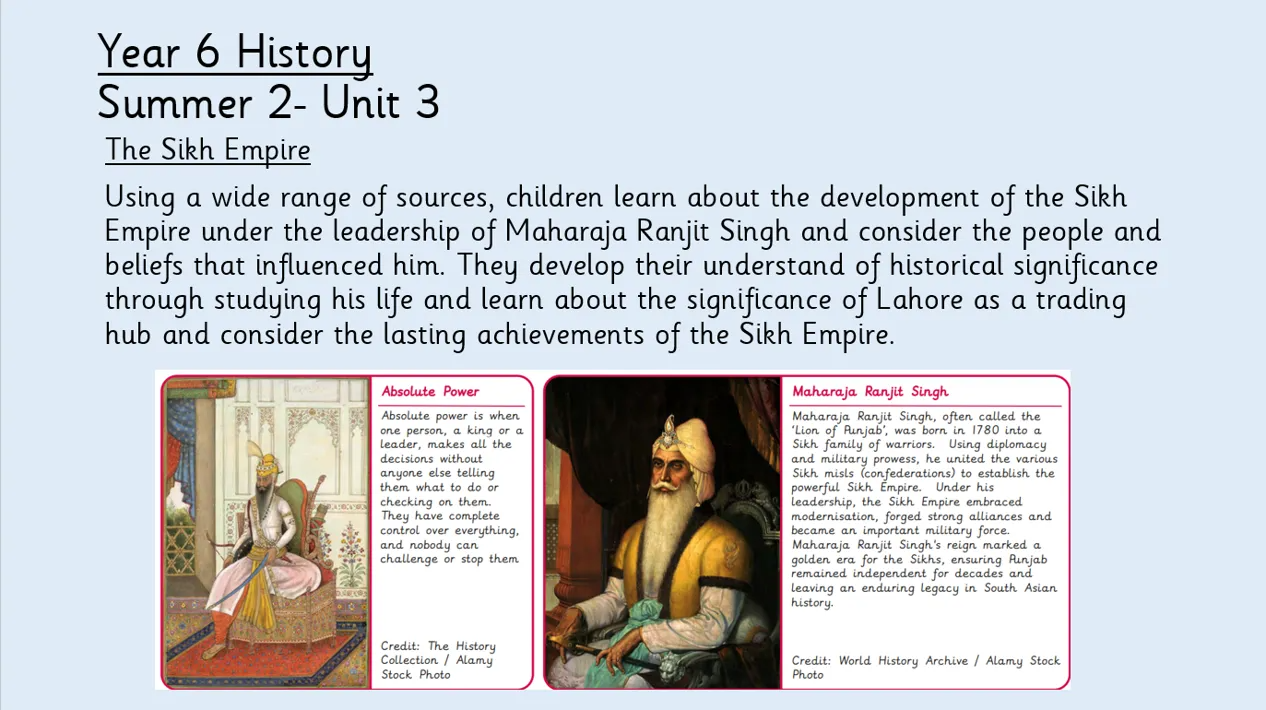 Year 6 History
Summer 2- Unit 3

The Sikh Empire

Using a wide range of sources, children learn about the development of the Sikh Empire under the leadership of Maharaja Ranjit Singh and consider the people and beliefs that influenced him. They develop their understand of historical significance through studying his life and learn about the significance of Lahore as a trading hub and consider the lasting achievements of the Sikh Empire.

Absolute Power

Absolute power is when one person, a king or a leader, makes all the decisions without anyone else telling them what to do or checking on them. They have complete control over everything, and nobody can challenge or stop them

Credit: The History Collection / Alamy Stock Photo

Maharaja Ranjit Singh

Maharaja Ranjit Singh, often called the 'Lion of Punjab', was born in 1780 into a Sikh family of warriors. Using diplomacy and military prowess, he united the various Sikh misls (confederations) to establish the powerful Sikh Empire. Under his leadership, the Sikh Empire embraced modernisation, forged strong alliances and became an important military force. Maharaja Ranjit Singh's reign marked a golden era for the Sikhs, ensuring Punjab remained independent for decades and leaving an enduring legacy in South Asian history.

Credit: World History Archive / Alamy Stock Photo